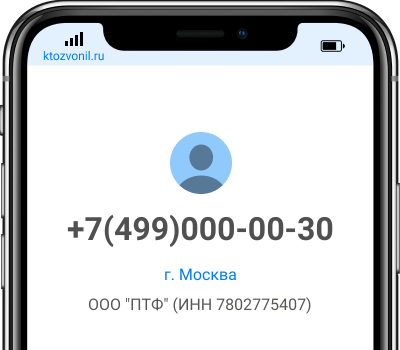 ktozvonil.ru

+7(499)000-00-30

г. Москва

ООО "ПТФ" (ИНН 7802775407)